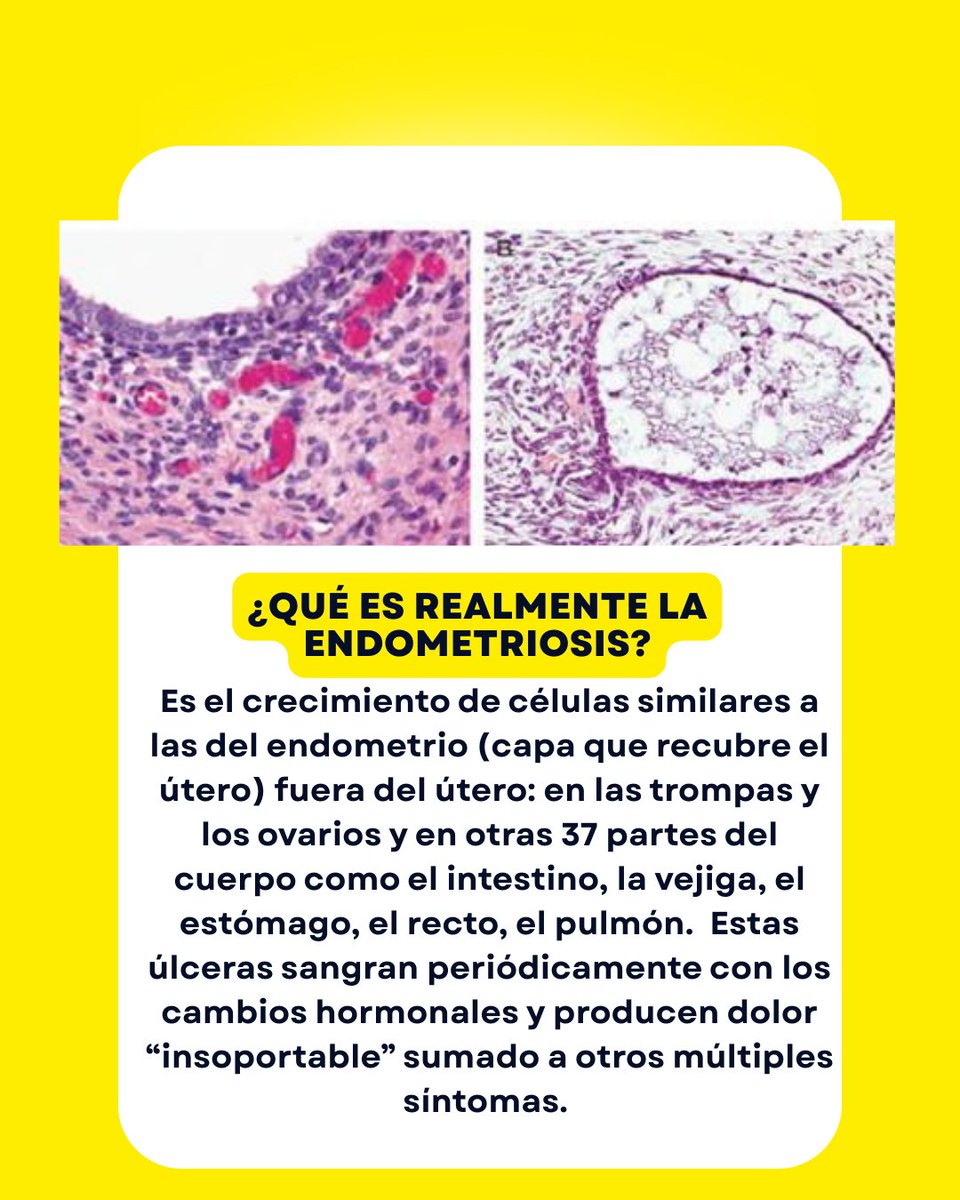 B

¿QUÉ ES REALMENTE LA ENDOMETRIOSIS?

Es el crecimiento de células similares a las del endometrio (capa que recubre el útero) fuera del útero: en las trompas y los ovarios y en otras 37 partes del cuerpo como el intestino, la vejiga, el estómago, el recto, el pulmón. Estas úlceras sangran periódicamente con los cambios hormonales y producen dolor “insoportable” sumado a otros múltiples síntomas.